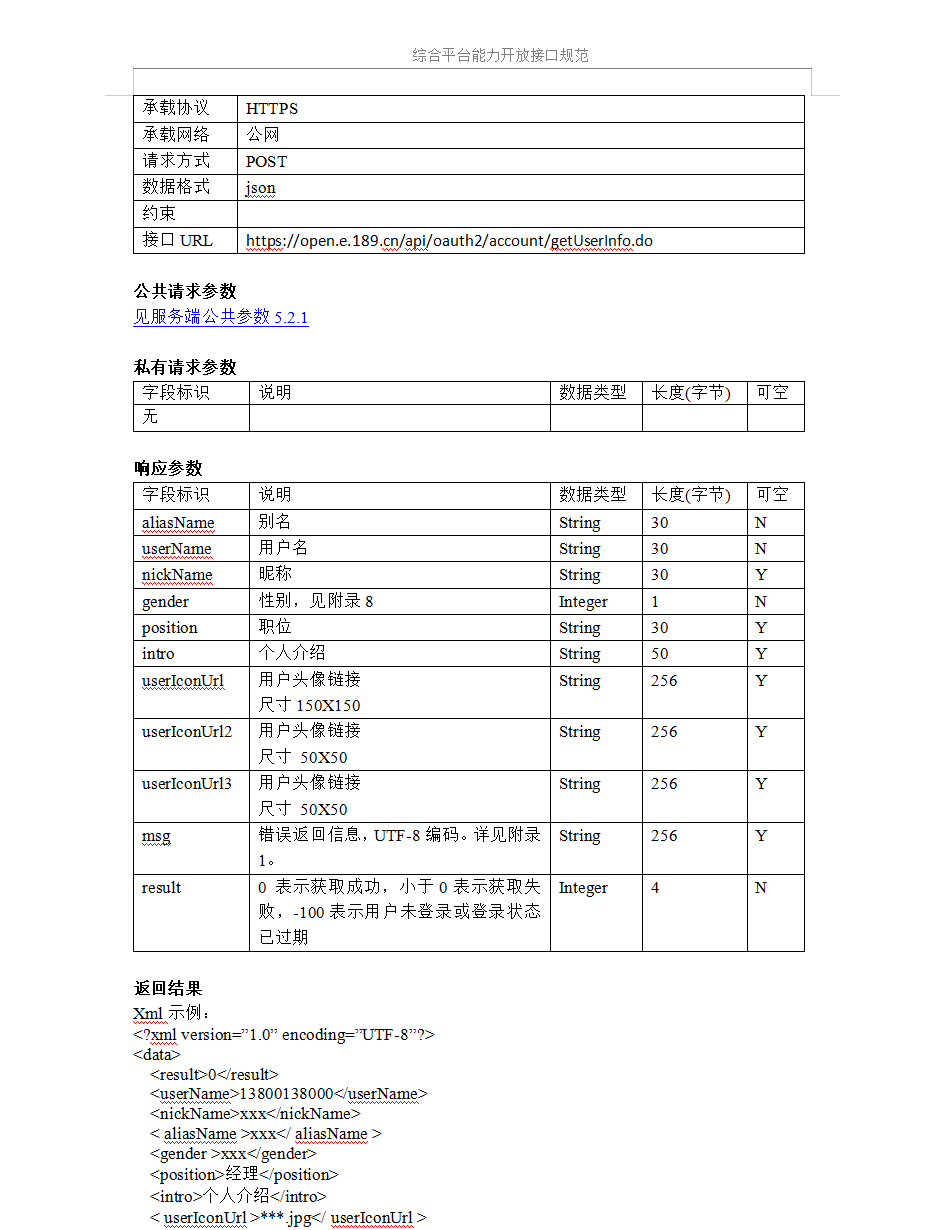 综合平台能力开放接口规范

| 承载协议 | HTTPS |
|---|---|
| 承载网络 | 公网 |
| 请求方式 | POST |
| 数据格式 | json |
| 约束 | |
| 接口 URL | https://open.e.189.cn/api/oauth2/account/getUserInfo.do |

公共请求参数
见服务端公共参数 5.2.1

私有请求参数

| 字段标识 | 说明 | 数据类型 | 长度(字节) | 可空 |
|---|---|---|---|---|
| 无 | | | | |

响应参数

| 字段标识 | 说明 | 数据类型 | 长度(字节) | 可空 |
|---|---|---|---|---|
| aliasName | 别名 | String | 30 | N |
| userName | 用户名 | String | 30 | N |
| nickName | 昵称 | String | 30 | Y |
| gender | 性别，见附录 8 | Integer | 1 | N |
| position | 职位 | String | 30 | Y |
| intro | 个人介绍 | String | 50 | Y |
| userIconUrl | 用户头像链接 尺寸 150X150 | String | 256 | Y |
| userIconUrl2 | 用户头像链接 尺寸 50X50 | String | 256 | Y |
| userIconUrl3 | 用户头像链接 尺寸 50X50 | String | 256 | Y |
| msg | 错误返回信息，UTF-8 编码。详见附录 1。 | String | 256 | Y |
| result | 0 表示获取成功，小于 0 表示获取失败，-100 表示用户未登录或登录状态已过期 | Integer | 4 | N |

返回结果
Xml 示例：
<?xml version="1.0" encoding="UTF-8"?>
<data>
<result>0</result>
<userName>13800138000</userName>
<nickName>xxx</nickName>
< aliasName >xxx</ aliasName >
<gender >xxx</gender>
<position>经理</position>
<intro>个人介绍</intro>
< userIconUrl >***.jpg</ userIconUrl >